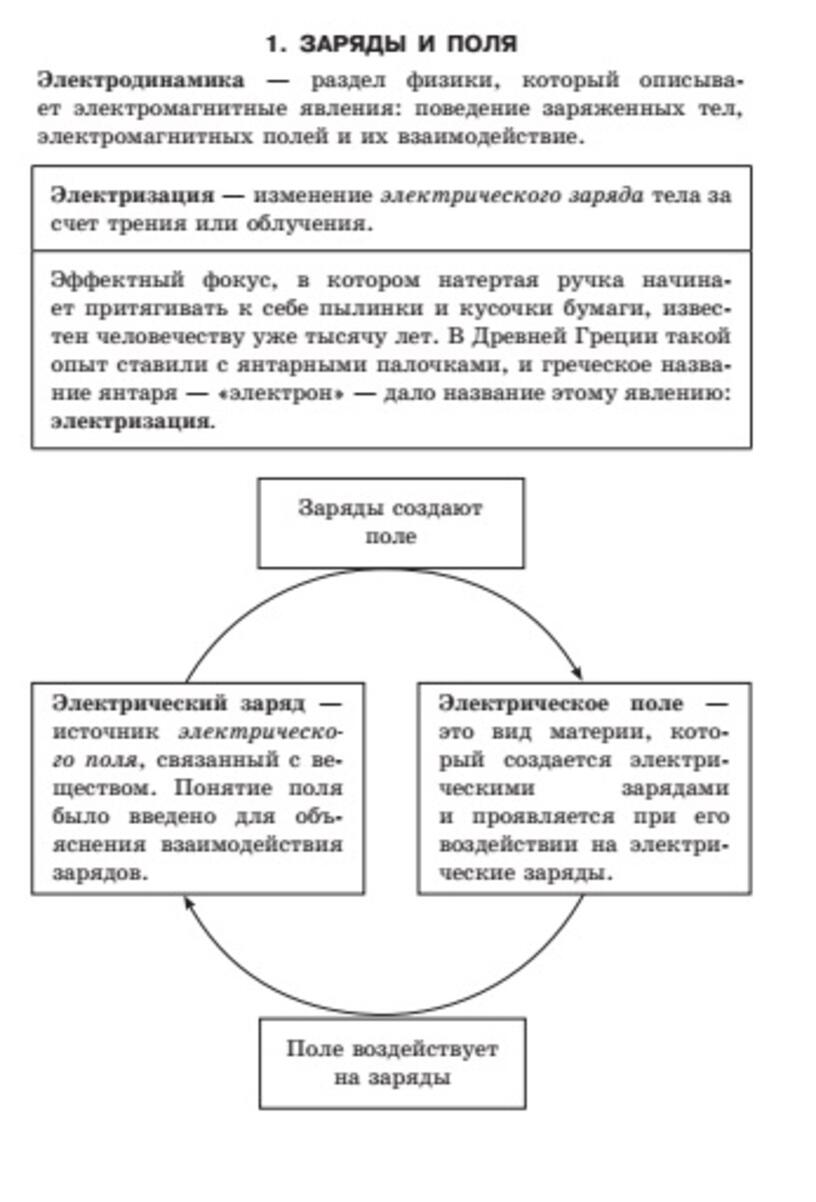 1. ЗАРЯДЫ И ПОЛЯ

Электродинамика — раздел физики, который описывает электромагнитные явления: поведение заряженных тел, электромагнитных полей и их взаимодействие.

Электризация — изменение электрического заряда тела за счет трения или облучения.

Эффектный фокус, в котором натертая ручка начинает притягивать к себе пылинки и кусочки бумаги, известен человечеству уже тысячу лет. В Древней Греции такой опыт ставили с янтарными палочками, и греческое название янтаря — «электрон» — дало название этому явлению: электризация.

Заряды создают поле

Электрический заряд — источник электрического поля, связанный с веществом. Понятие поля было введено для объяснения взаимодействия зарядов.

Электрическое поле — это вид материи, который создается электрическими зарядами и проявляется при его воздействии на электрические заряды.

Поле воздействует на заряды